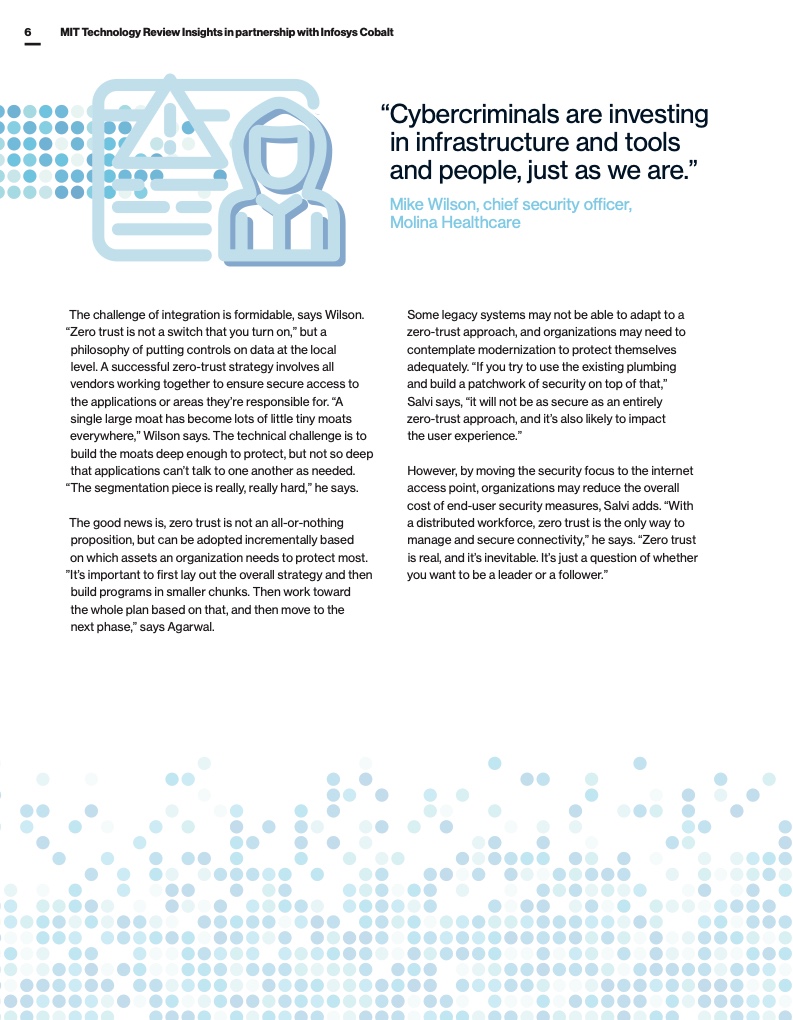 6 MIT Technology Review Insights in partnership with Infosys Cobalt

“Cybercriminals are investing in infrastructure and tools and people, just as we are.”

Mike Wilson, chief security officer, Molina Healthcare

The challenge of integration is formidable, says Wilson. “Zero trust is not a switch that you turn on,” but a philosophy of putting controls on data at the local level. A successful zero-trust strategy involves all vendors working together to ensure secure access to the applications or areas they’re responsible for. “A single large moat has become lots of little tiny moats everywhere,” Wilson says. The technical challenge is to build the moats deep enough to protect, but not so deep that applications can’t talk to one another as needed. “The segmentation piece is really, really hard,” he says.

The good news is, zero trust is not an all-or-nothing proposition, but can be adopted incrementally based on which assets an organization needs to protect most. ”It’s important to first lay out the overall strategy and then build programs in smaller chunks. Then work toward the whole plan based on that, and then move to the next phase,” says Agarwal.

Some legacy systems may not be able to adapt to a zero-trust approach, and organizations may need to contemplate modernization to protect themselves adequately. “If you try to use the existing plumbing and build a patchwork of security on top of that,” Salvi says, “it will not be as secure as an entirely zero-trust approach, and it’s also likely to impact the user experience.”

However, by moving the security focus to the internet access point, organizations may reduce the overall cost of end-user security measures, Salvi adds. “With a distributed workforce, zero trust is the only way to manage and secure connectivity,” he says. “Zero trust is real, and it’s inevitable. It’s just a question of whether you want to be a leader or a follower.”